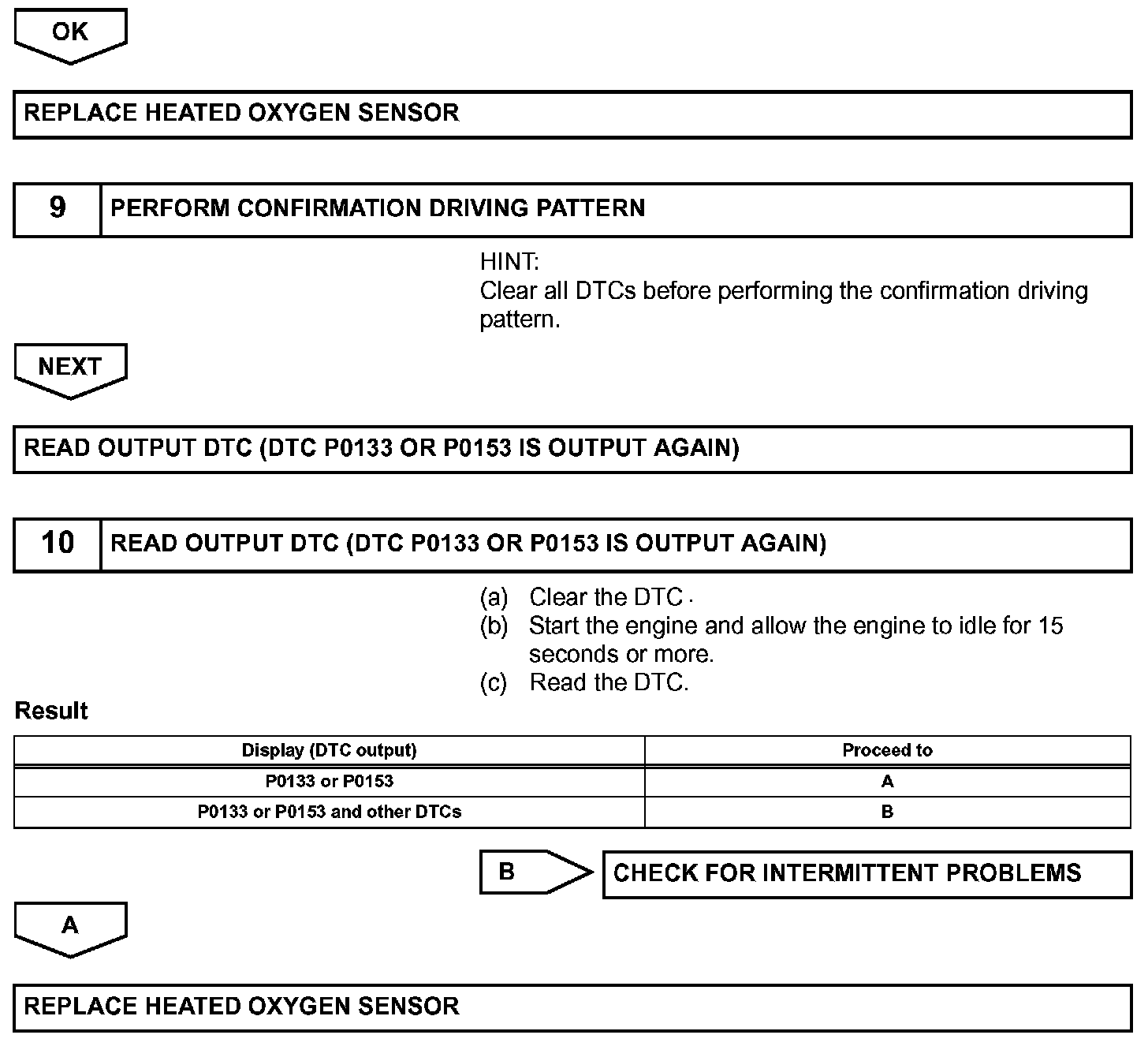 OK

REPLACE HEATED OXYGEN SENSOR

9 PERFORM CONFIRMATION DRIVING PATTERN

HINT:
Clear all DTCs before performing the confirmation driving pattern.

NEXT

READ OUTPUT DTC (DTC P0133 OR P0153 IS OUTPUT AGAIN)

10 READ OUTPUT DTC (DTC P0133 OR P0153 IS OUTPUT AGAIN)

(a) Clear the DTC.
(b) Start the engine and allow the engine to idle for 15 seconds or more.
(c) Read the DTC.

Result

| Display (DTC output) | Proceed to |
|---|---|
| P0133 or P0153 | A |
| P0133 or P0153 and other DTCs | B |

B CHECK FOR INTERMITTENT PROBLEMS

A

REPLACE HEATED OXYGEN SENSOR